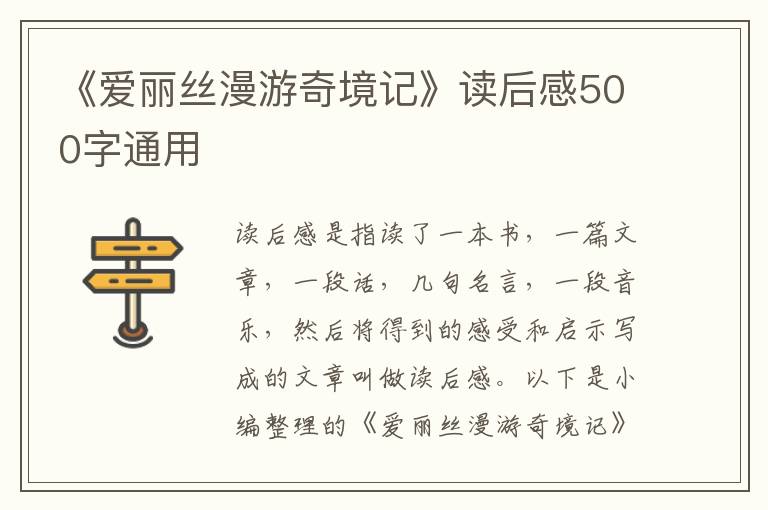 《爱丽丝漫游奇境记》读后感500字通用

读后感是指读了一本书，一篇文章，一段话，几句名言，一段音乐，然后将得到的感受和启示写成的文章叫做读后感。以下是小编整理的《爱丽丝漫游奇境记》